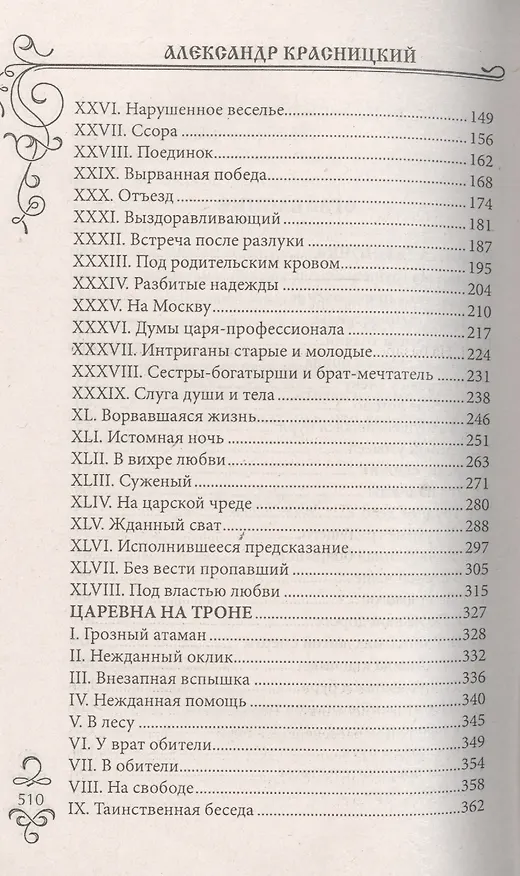 АЛЕКСАНДР КРАСНИЦКИЙ

XXVI. Нарушенное веселье 149
XXVII. Ссора 156
XXVIII. Поединок 162
XXIX. Вырванная победа 168
XXX. Отъезд 174
XXXI. Выздоравливающий 181
XXXII. Встреча после разлуки 187
XXXIII. Под родительским кровом 195
XXXIV. Разбитые надежды 204
XXXV. На Москву 210
XXXVI. Думы царя-профессионала 217
XXXVII. Интриганы старые и молодые 224
XXXVIII. Сестры-богатырши и брат-мечтатель 231
XXXIX. Слуга души и тела 238
XL. Ворвавшаяся жизнь 246
XLI. Истомная ночь 251
XLII. В вихре любви 263
XLIII. Суженый 271
XLIV. На царской чреде 280
XLV. Жданный сват 288
XLVI. Исполнившееся предсказание 297
XLVII. Без вести пропавший 305
XLVIII. Под властью любви 315
ЦАРЕВНА НА ТРОНЕ 327
I. Грозный атаман 328
II. Нежданный оклик 332
III. Внезапная вспышка 336
IV. Нежданная помощь 340
V. В лесу 345
VI. У врат обители 349
VII. В обители 354
VIII. На свободе 358
IX. Таинственная беседа 362

510